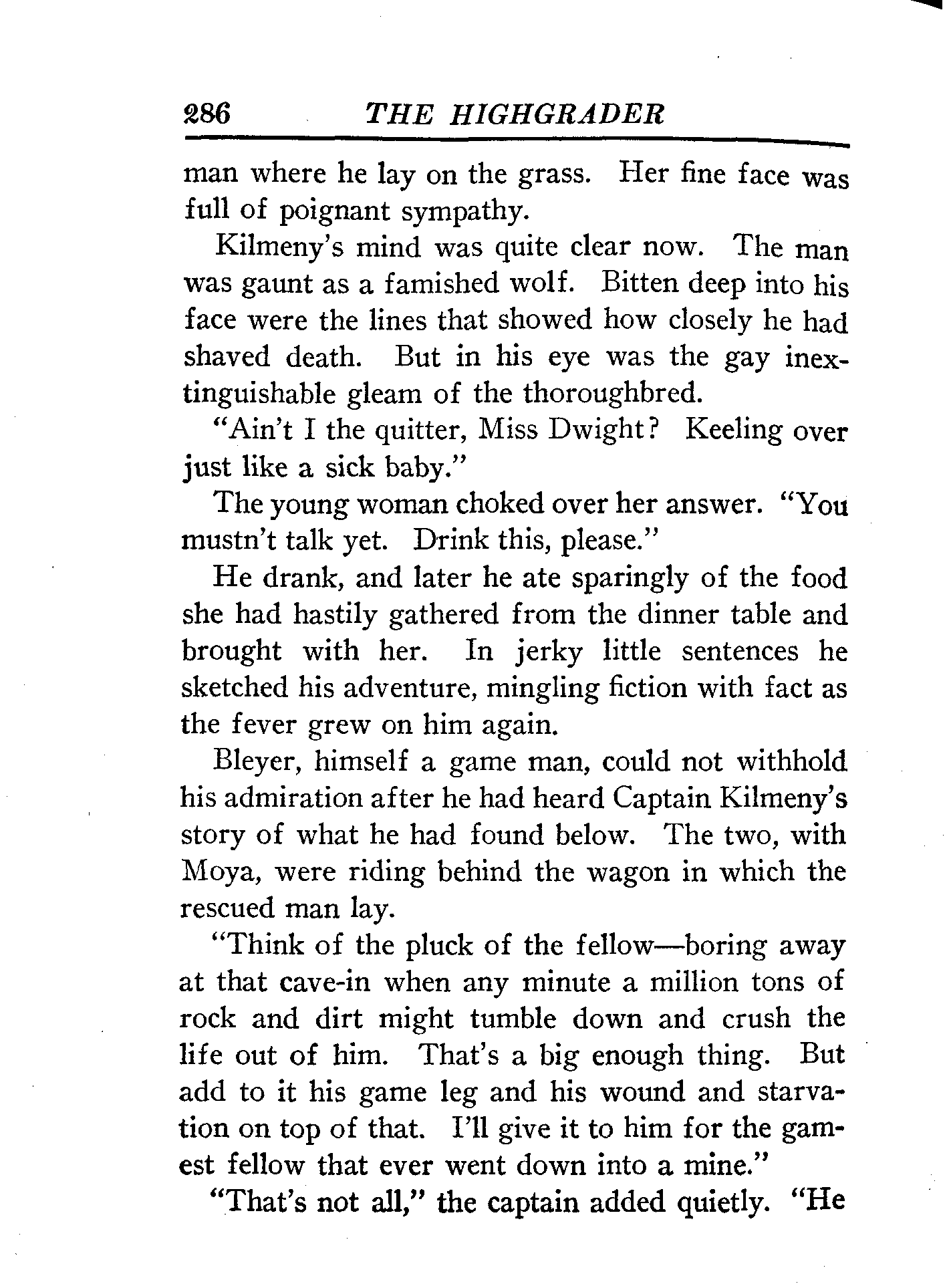 286 THE HIGHGRADER

man where he lay on the grass. Her fine face was full of poignant sympathy.

Kilmeny's mind was quite clear now. The man was gaunt as a famished wolf. Bitten deep into his face were the lines that showed how closely he had shaved death. But in his eye was the gay inextinguishable gleam of the thoroughbred.

"Ain't I the quitter, Miss Dwight? Keeling over just like a sick baby."

The young woman choked over her answer. "You mustn't talk yet. Drink this, please."

He drank, and later he ate sparingly of the food she had hastily gathered from the dinner table and brought with her. In jerky little sentences he sketched his adventure, mingling fiction with fact as the fever grew on him again.

Bleyer, himself a game man, could not withhold his admiration after he had heard Captain Kilmeny's story of what he had found below. The two, with Moya, were riding behind the wagon in which the rescued man lay.

"Think of the pluck of the fellow—boring away at that cave-in when any minute a million tons of rock and dirt might tumble down and crush the life out of him. That's a big enough thing. But add to it his game leg and his wound and starvation on top of that. I'll give it to him for the gamest fellow that ever went down into a mine."

"That's not all," the captain added quietly. "He